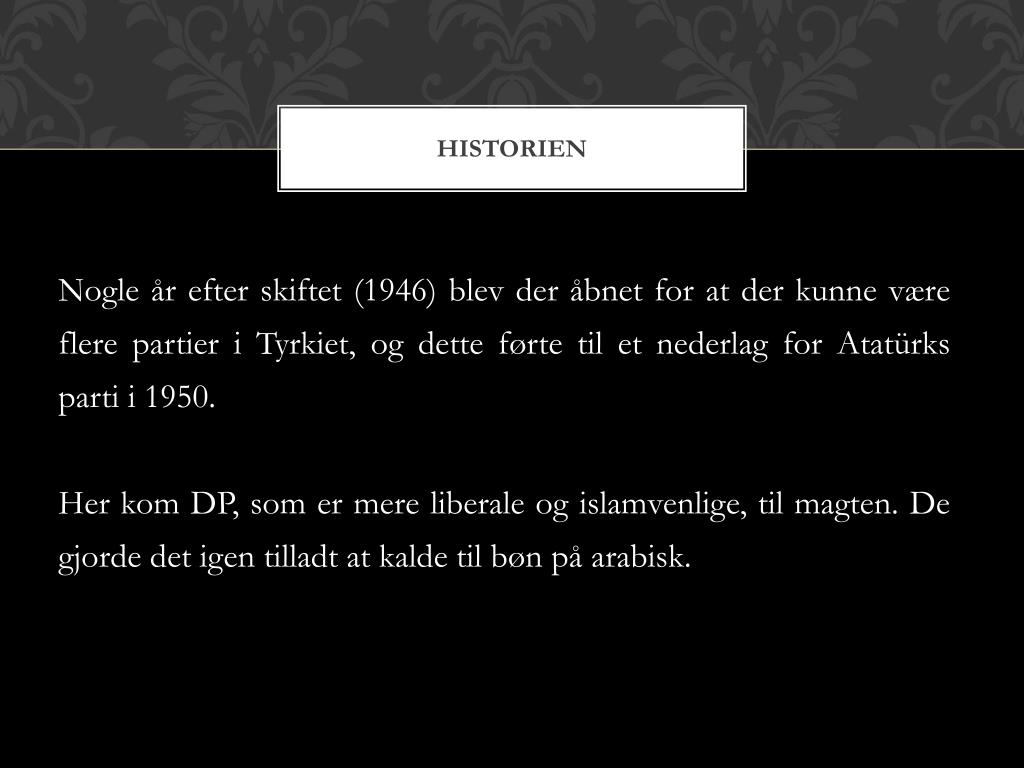 HISTORIEN

Nogle år efter skiftet (1946) blev der åbnet for at der kunne være flere partier i Tyrkiet, og dette førte til et nederlag for Atatürks parti i 1950.

Her kom DP, som er mere liberale og islamvenlige, til magten. De gjorde det igen tilladt at kalde til bøn på arabisk.